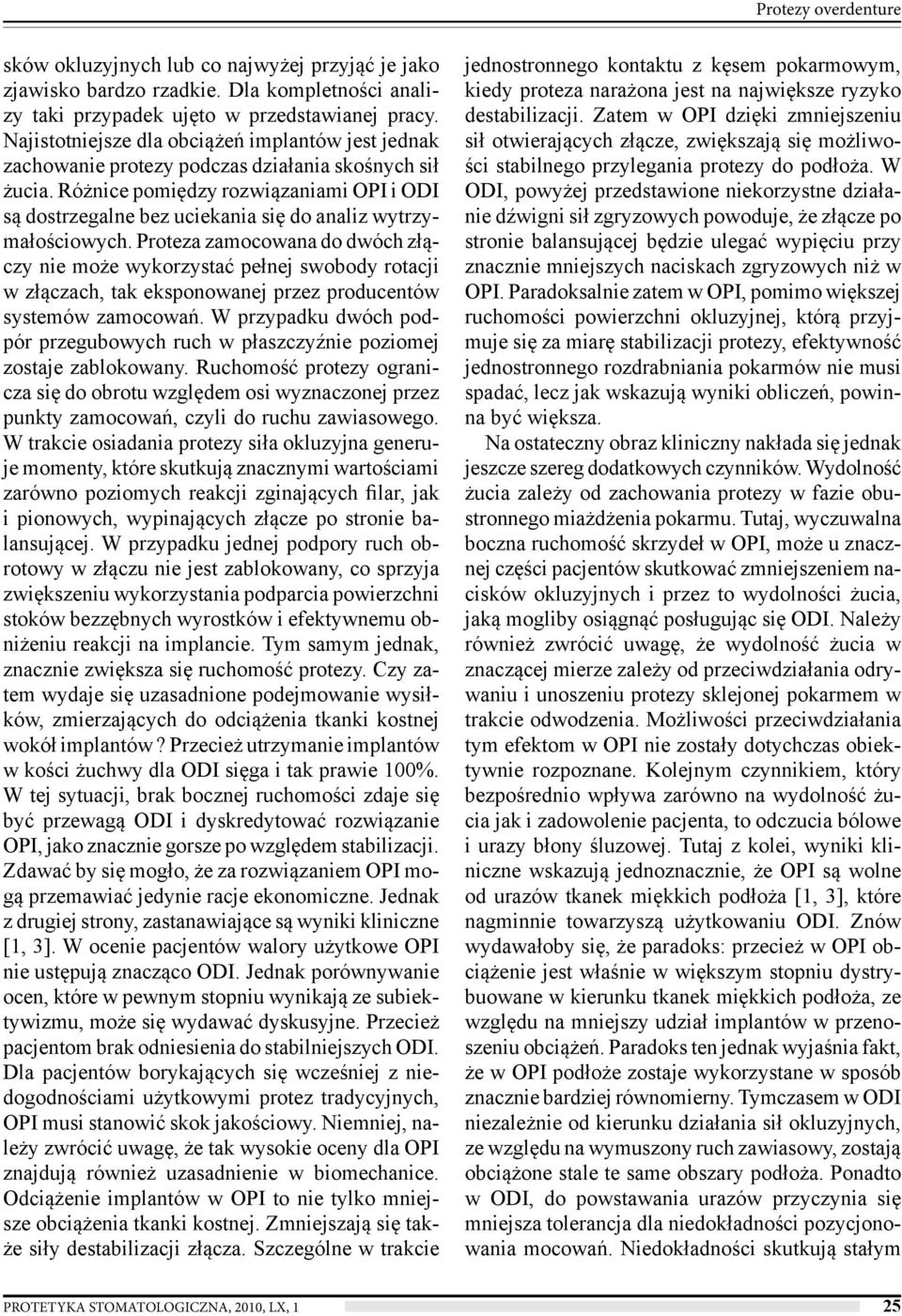 Protezy overdenture

sków okluzyjnych lub co najwyżej przyjąć je jako zjawisko bardzo rzadkie. Dla kompletności analizy taki przypadek ujęto w przedstawianej pracy. Najistotniejsze dla obciążeń implantów jest jednak zachowanie protezy podczas działania skośnych sił żucia. Różnice pomiędzy rozwiązaniami OPI i ODI są dostrzegalne bez uciekania się do analiz wytrzymałościowych. Proteza zamocowana do dwóch złączy nie może wykorzystać pełnej swobody rotacji w złączach, tak eksponowanej przez producentów systemów zamocowań. W przypadku dwóch podpór przegubowych ruch w płaszczyźnie poziomej zostaje zablokowany. Ruchomość protezy ogranicza się do obrotu względem osi wyznaczonej przez punkty zamocowań, czyli do ruchu zawiasowego. W trakcie osiadania protezy siła okluzyjna generuje momenty, które skutkują znacznymi wartościami zarówno poziomych reakcji zginających filar, jak i pionowych, wypinających złącze po stronie balansującej. W przypadku jednej podpory ruch obrotowy w złączu nie jest zablokowany, co sprzyja zwiększeniu wykorzystania podparcia powierzchni stoków bezzębnych wyrostków i efektywnemu obniżeniu reakcji na implancie. Tym samym jednak, znacznie zwiększa się ruchomość protezy. Czy zatem wydaje się uzasadnione podejmowanie wysiłków, zmierzających do odciążenia tkanki kostnej wokół implantów? Przecież utrzymanie implantów w kości żuchwy dla ODI sięga i tak prawie 100%. W tej sytuacji, brak bocznej ruchomości zdaje się być przewagą ODI i dyskredytować rozwiązanie OPI, jako znacznie gorsze po względem stabilizacji. Zdawać by się mogło, że za rozwiązaniem OPI mogą przemawiać jedynie racje ekonomiczne. Jednak z drugiej strony, zastanawiające są wyniki kliniczne [1, 3]. W ocenie pacjentów walory użytkowe OPI nie ustępują znacząco ODI. Jednak porównywanie ocen, które w pewnym stopniu wynikają ze subiektywizmu, może się wydawać dyskusyjne. Przecież pacjentom brak odniesienia do stabilniejszych ODI. Dla pacjentów borykających się wcześniej z niedogodnościami użytkowymi protez tradycyjnych, OPI musi stanowić skok jakościowy. Niemniej, należy zwrócić uwagę, że tak wysokie oceny dla OPI znajdują również uzasadnienie w biomechanice. Odciążenie implantów w OPI to nie tylko mniejsze obciążenia tkanki kostnej. Zmniejszają się także siły destabilizacji złącza. Szczególne w trakcie

jednostronnego kontaktu z kęsem pokarmowym, kiedy proteza narażona jest na największe ryzyko destabilizacji. Zatem w OPI dzięki zmniejszeniu sił otwierających złącze, zwiększają się możliwości stabilnego przylegania protezy do podłoża. W ODI, powyżej przedstawione niekorzystne działanie dźwigni sił zgryzowych powoduje, że złącze po stronie balansującej będzie ulegać wypięciu przy znacznie mniejszych naciskach zgryzowych niż w OPI. Paradoksalnie zatem w OPI, pomimo większej ruchomości powierzchni okluzyjnej, którą przyjmuje się za miarę stabilizacji protezy, efektywność jednostronnego rozdrabniania pokarmów nie musi spadać, lecz jak wskazują wyniki obliczeń, powinna być większa.

Na ostateczny obraz kliniczny nakłada się jednak jeszcze szereg dodatkowych czynników. Wydolność żucia zależy od zachowania protezy w fazie obustronnego miażdżenia pokarmu. Tutaj, wyczuwalna boczna ruchomość skrzydeł w OPI, może u znacznej części pacjentów skutkować zmniejszeniem nacisków okluzyjnych i przez to wydolności żucia, jaką mogliby osiągnąć posługując się ODI. Należy również zwrócić uwagę, że wydolność żucia w znaczącej mierze zależy od przeciwdziałania odrywaniu i unoszeniu protezy sklejonej pokarmem w trakcie odwodzenia. Możliwości przeciwdziałania tym efektom w OPI nie zostały dotychczas obiektywnie rozpoznane. Kolejnym czynnikiem, który bezpośrednio wpływa zarówno na wydolność żucia jak i zadowolenie pacjenta, to odczucia bólowe i urazy błony śluzowej. Tutaj z kolei, wyniki kliniczne wskazują jednoznacznie, że OPI są wolne od urazów tkanek miękkich podłoża [1, 3], które nagminnie towarzyszą użytkowaniu ODI. Znów wydawałoby się, że paradoks: przecież w OPI obciążenie jest właśnie w większym stopniu dystrybuowane w kierunku tkanek miękkich podłoża, ze względu na mniejszy udział implantów w przenoszeniu obciążeń. Paradoks ten jednak wyjaśnia fakt, że w OPI podłoże zostaje wykorzystane w sposób znacznie bardziej równomierny. Tymczasem w ODI niezależnie od kierunku działania sił okluzyjnych, ze względu na wymuszony ruch zawiasowy, zostają obciążone stale te same obszary podłoża. Ponadto w ODI, do powstawania urazów przyczynia się mniejsza tolerancja dla niedokładności pozycjonowania mocowań. Niedokładności skutkują stałym

PROTETYKA STOMATOLOGICZNA, 2010, LX, 1 25